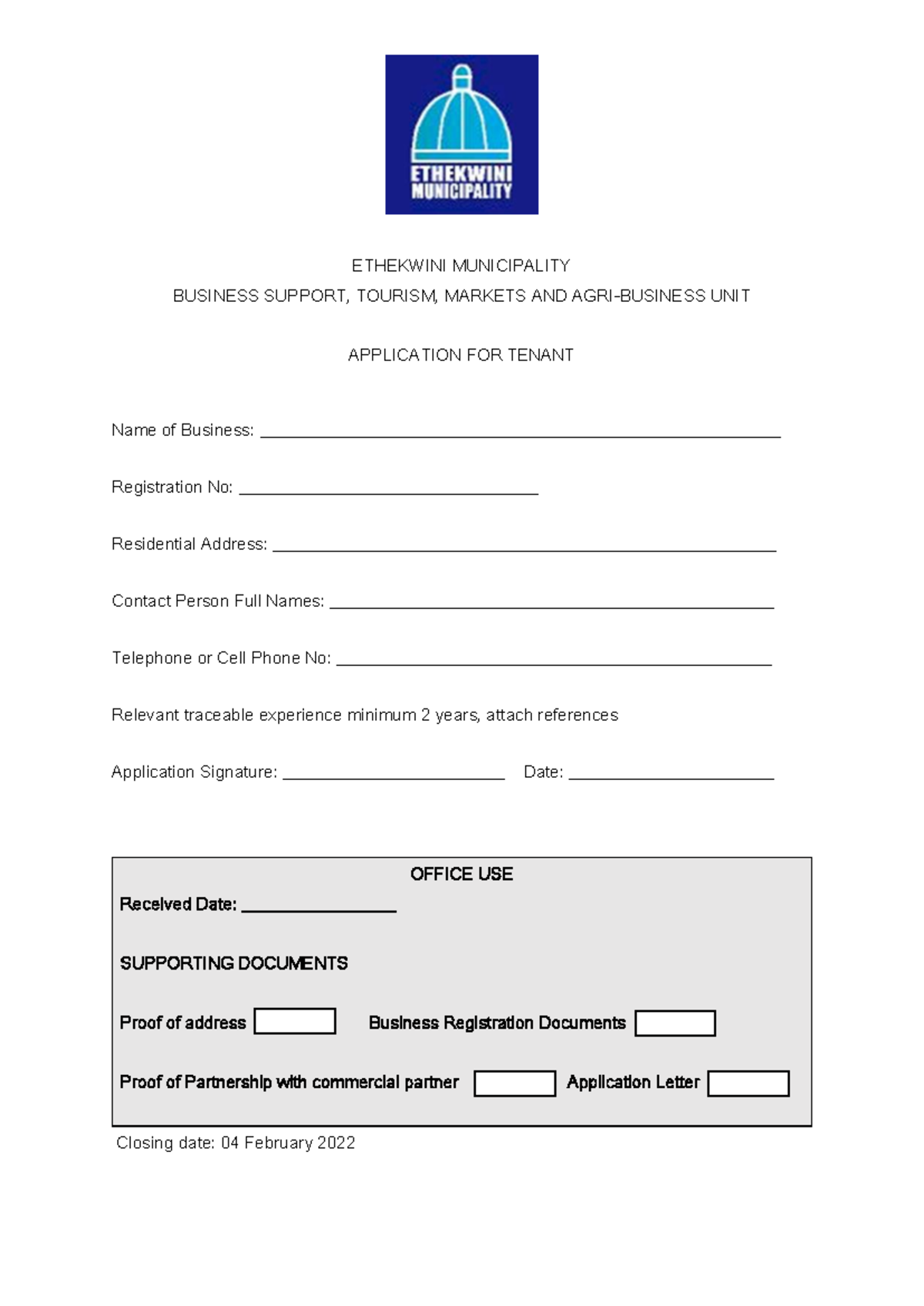 ETHEKWINI MUNICIPALITY

ETHEKWINI MUNICIPALITY
BUSINESS SUPPORT, TOURISM, MARKETS AND AGRI-BUSINESS UNIT

APPLICATION FOR TENANT

Name of Business: ____

Registration No: ____

Residential Address: ____

Contact Person Full Names: ____

Telephone or Cell Phone No: ____

Relevant traceable experience minimum 2 years, attach references

Application Signature: ____ Date: ____

OFFICE USE
Received Date: ____

SUPPORTING DOCUMENTS

Proof of address ☐ Business Registration Documents ☐

Proof of Partnership with commercial partner ☐ Application Letter ☐

Closing date: 04 February 2022